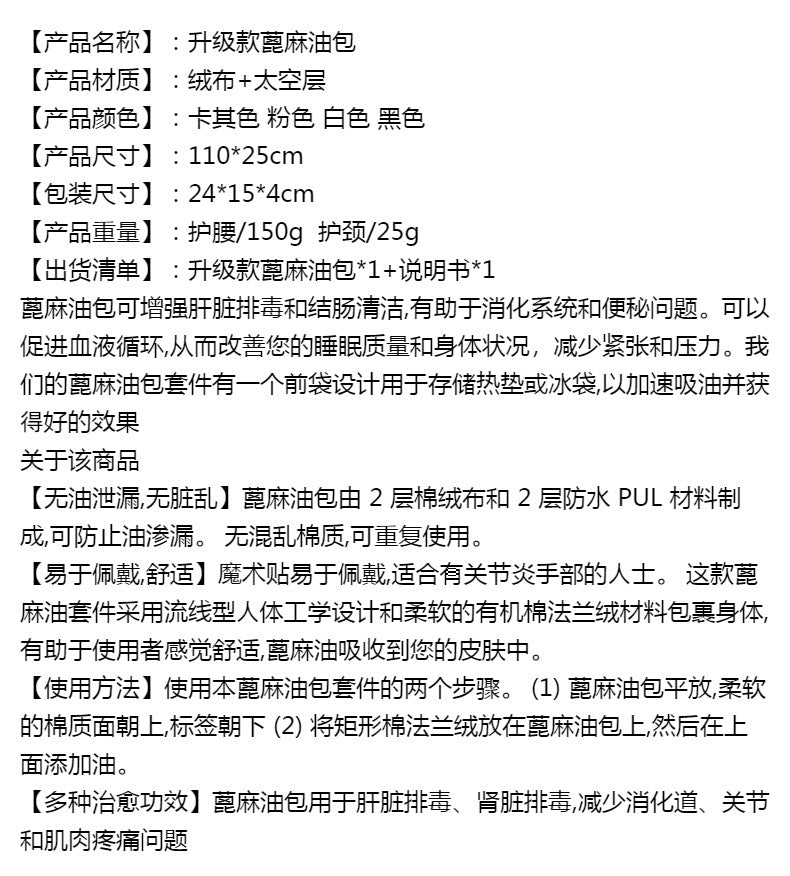 【产品名称】：升级款蓖麻油包
【产品材质】：绒布+太空层
【产品颜色】：卡其色 粉色 白色 黑色
【产品尺寸】：110*25cm
【包装尺寸】：24*15*4cm
【产品重量】：护腰/150g 护颈/25g
【出货清单】：升级款蓖麻油包*1+说明书*1
蓖麻油包可增强肝脏排毒和结肠清洁,有助于消化系统和便秘问题。可以促进血液循环,从而改善您的睡眠质量和身体状况，减少紧张和压力。我们的蓖麻油包套件有一个前袋设计用于存储热垫或冰袋,以加速吸油并获得好的效果
关于该商品
【无油泄漏,无脏乱】蓖麻油包由 2 层棉绒布和 2 层防水 PUL 材料制成,可防止油渗漏。 无混乱棉质,可重复使用。
【易于佩戴,舒适】魔术贴易于佩戴,适合有关节炎手部的人士。 这款蓖麻油套件采用流线型人体工学设计和柔软的有机棉法兰绒材料包裹身体,有助于使用者感觉舒适,蓖麻油吸收到您的皮肤中。
【使用方法】使用本蓖麻油包套件的两个步骤。 (1) 蓖麻油包平放,柔软的棉质面朝上,标签朝下 (2) 将矩形棉法兰绒放在蓖麻油包上,然后在上面添加油。
【多种治愈功效】蓖麻油包用于肝脏排毒、肾脏排毒,减少消化道、关节和肌肉疼痛问题